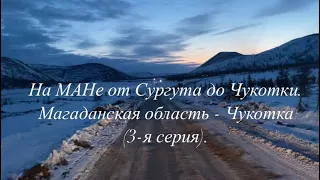 На МАНе от Сургута до Чукотки.
Магаданская область - Чукотка
(3-я серия).